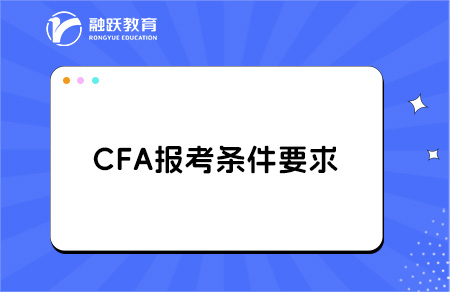 融跃教育
RONGYUE EDUCATION

CFA报考条件要求